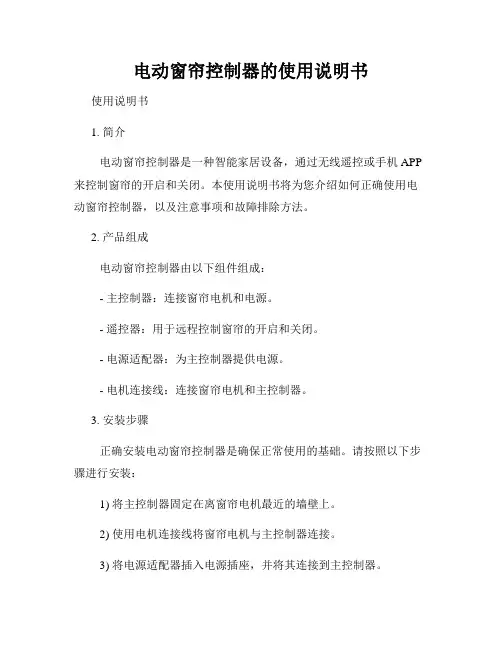 电动窗帘控制器的使用说明书

使用说明书

1. 简介

电动窗帘控制器是一种智能家居设备，通过无线遥控或手机 APP 来控制窗帘的开启和关闭。本使用说明书将为您介绍如何正确使用电动窗帘控制器，以及注意事项和故障排除方法。

2. 产品组成

电动窗帘控制器由以下组件组成：

- 主控制器：连接窗帘电机和电源。

- 遥控器：用于远程控制窗帘的开启和关闭。

- 电源适配器：为主控制器提供电源。

- 电机连接线：连接窗帘电机和主控制器。

3. 安装步骤

正确安装电动窗帘控制器是确保正常使用的基础。请按照以下步骤进行安装：

1) 将主控制器固定在离窗帘电机最近的墙壁上。

2) 使用电机连接线将窗帘电机与主控制器连接。

3) 将电源适配器插入电源插座，并将其连接到主控制器。